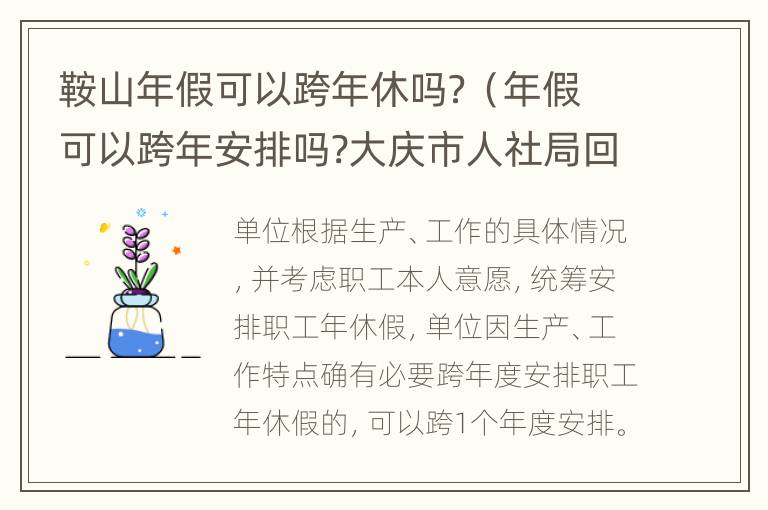 鞍山年假可以跨年休吗?（年假可以跨年安排吗?大庆市人社局回

单位根据生产、工作的具体情况, 并考虑职工本人意愿, 统筹安排职工年休假, 单位因生产、工作特点确有必要跨年度安排职工年休假的, 可以跨1个年度安排。